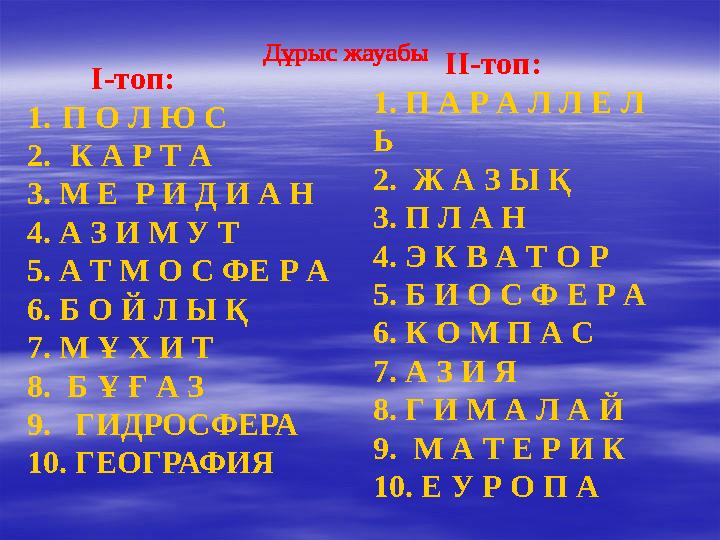 Дұрыс жауабы

I-топ:
1. П О Л Ю С
2. К А Р Т А
3. М Е Р И Д И А Н
4. А З И М У Т
5. А Т М О С Ф Е Р А
6. Б О Й Л Ы Қ
7. М Ұ Х И Т
8. Б Ұ Ғ А З
9. ГИДРОСФЕРА
10. ГЕОГРАФИЯ

II-топ:
1. П А Р А Л Л Е Л Ь
2. Ж А З Ы Қ
3. П Л А Н
4. Э К В А Т О Р
5. Б И О С Ф Е Р А
6. К О М П А С
7. А З И Я
8. Г И М А Л А Й
9. М А Т Е Р И К
10. Е У Р О П А